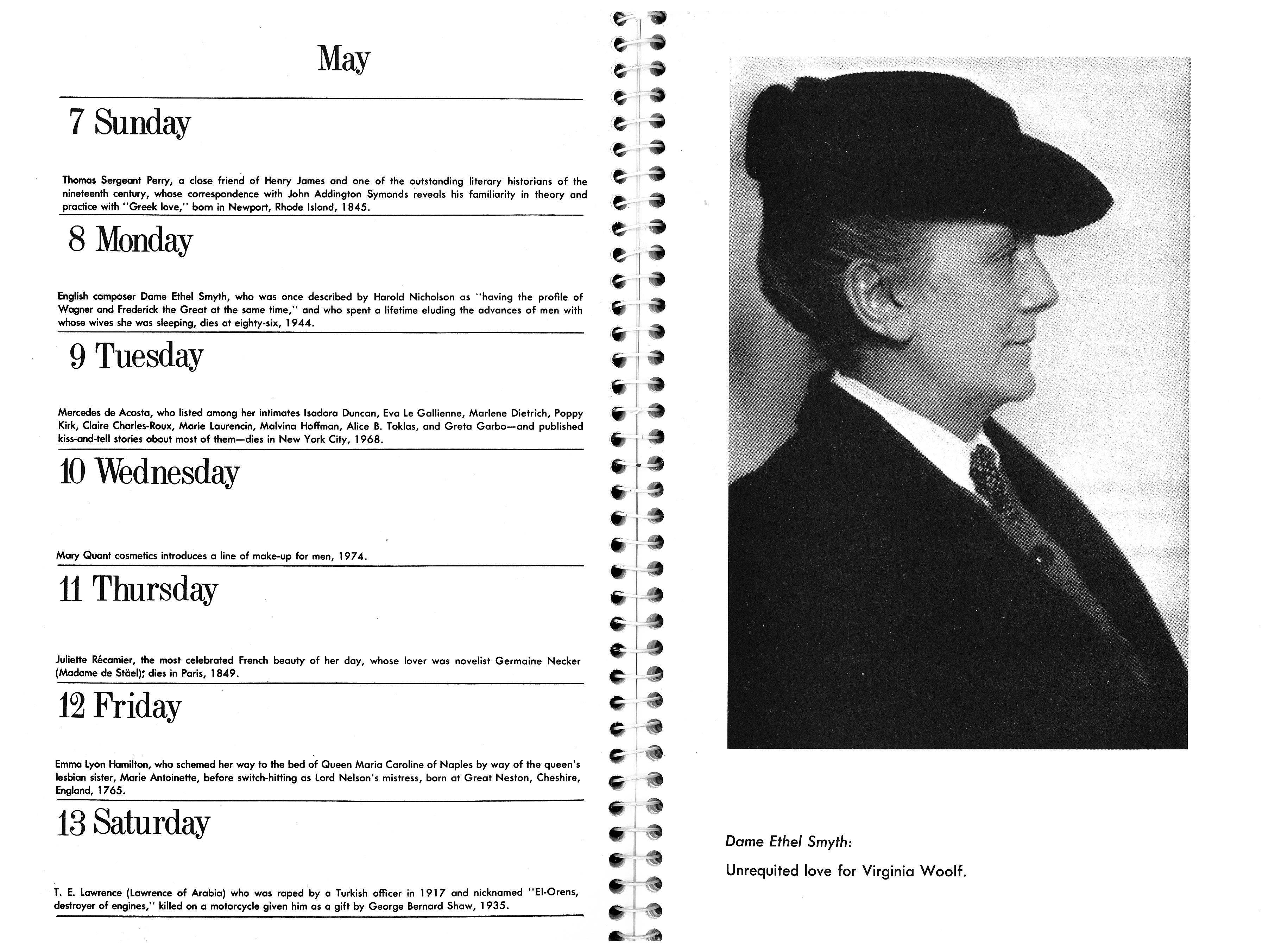 May

7 Sunday

Thomas Sergeant Perry, a close friend of Henry James and one of the outstanding literary historians of the nineteenth century, whose correspondence with John Addington Symonds reveals his familiarity in theory and practice with "Greek love," born in Newport, Rhode Island, 1845.

8 Monday

English composer Dame Ethel Smyth, who was once described by Harold Nicholson as "having the profile of Wagner and Frederick the Great at the same time," and who spent a lifetime eluding the advances of men with whose wives she was sleeping, dies at eighty-six, 1944.

9 Tuesday

Mercedes de Acosta, who listed among her intimates Isadora Duncan, Eva Le Gallienne, Marlene Dietrich, Poppy Kirk, Claire Charles-Roux, Marie Laurencin, Malvina Hoffman, Alice B. Toklas, and Greta Garbo—and published kiss-and-tell stories about most of them—dies in New York City, 1968.

10 Wednesday

Mary Quant cosmetics introduces a line of make-up for men, 1974.

11 Thursday

Juliette Récamier, the most celebrated French beauty of her day, whose lover was novelist Germaine Necker (Madame de Stäel), dies in Paris, 1849.

12 Friday

Emma Lyon Hamilton, who schemed her way to the bed of Queen Maria Caroline of Naples by way of the queen's lesbian sister, Marie Antoinette, before switch-hitting as Lord Nelson's mistress, born at Great Neston, Cheshire, England, 1765.

13 Saturday

T. E. Lawrence (Lawrence of Arabia) who was raped by a Turkish officer in 1917 and nicknamed "El-Orens, destroyer of engines," killed on a motorcycle given him as a gift by George Bernard Shaw, 1935.

Dame Ethel Smyth:

Unrequited love for Virginia Woolf.